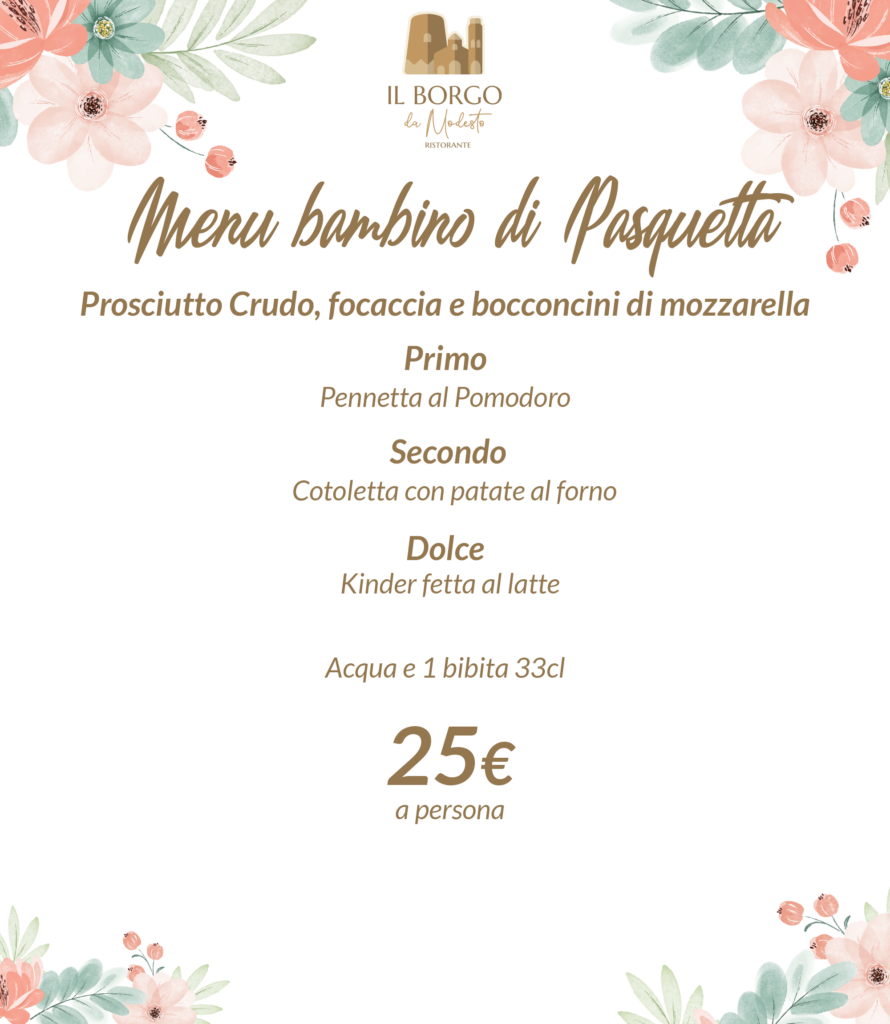 IL BORGO
da Modesto
RISTORANTE

Menu bambino di Pasquetta

Prosciutto Crudo, focaccia e bocconcini di mozzarella

Primo
Pennetta al Pomodoro

Secondo
Cotoletta con patate al forno

Dolce
Kinder fetta al latte

Acqua e 1 bibita 33cl

25€
a persona